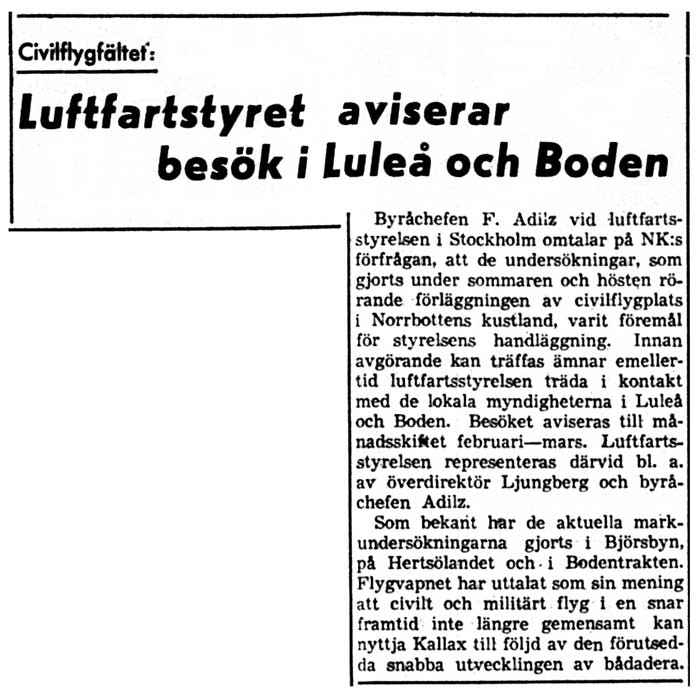 Civilflygfältet:

Luftfartstyret aviserar besök i Luleå och Boden

Byråchefen F. Adilz vid luftfartsstyrelsen i Stockholm omtalar på NK:s förfrågan, att de undersökningar, som gjorts under sommaren och hösten rörande förläggningen av civilflygplats i Norrbottens kustland, varit föremål för styrelsens handläggning. Innan avgörande kan träffas ämnar emellertid luftfartsstyrelsen träda i kontakt med de lokala myndigheterna i Luleå och Boden. Besöket aviseras till månadsskiftet februari—mars. Luftfartsstyrelsen representeras därvid bl. a. av överdirektör Ljungberg och byråchefen Adilz.

Som bekant har de aktuella markundersökningarna gjorts i Björsbyn, på Hertsölandet och i Bodentrakten. Flygvapnet har uttalat som sin mening att civilt och militärt flyg i en snar framtid inte längre gemensamt kan nyttja Kallax till följd av den förutsedda snabba utvecklingen av bådadera.